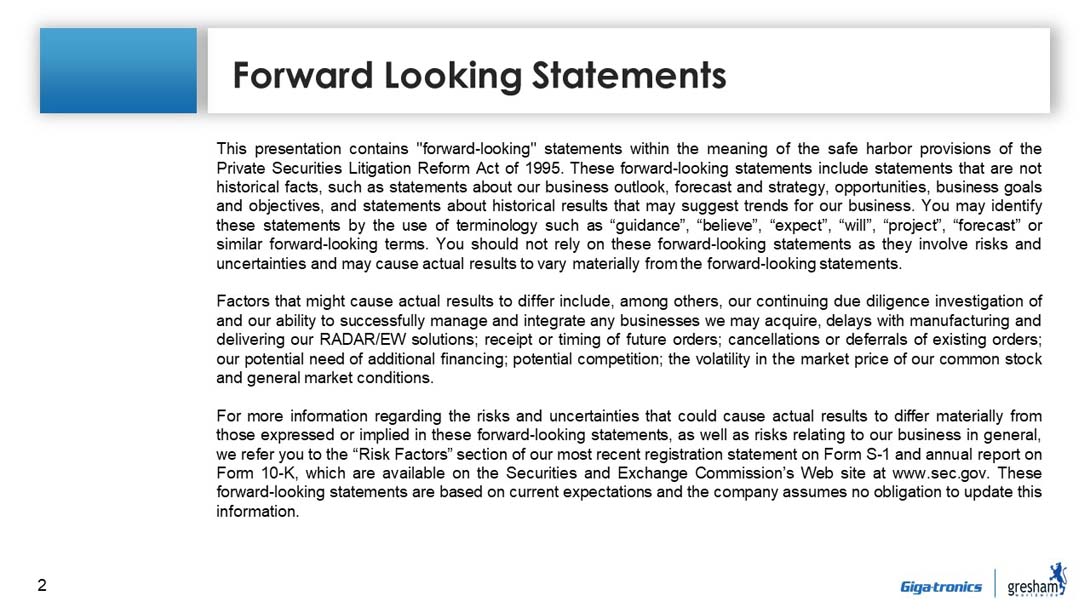 Forward Looking Statements

This presentation contains "forward-looking" statements within the meaning of the safe harbor provisions of the Private Securities Litigation Reform Act of 1995. These forward-looking statements include statements that are not historical facts, such as statements about our business outlook, forecast and strategy, opportunities, business goals and objectives, and statements about historical results that may suggest trends for our business. You may identify these statements by the use of terminology such as “guidance”, “believe”, “expect”, “will”, “project”, “forecast” or similar forward-looking terms. You should not rely on these forward-looking statements as they involve risks and uncertainties and may cause actual results to vary materially from the forward-looking statements.

Factors that might cause actual results to differ include, among others, our continuing due diligence investigation of and our ability to successfully manage and integrate any businesses we may acquire, delays with manufacturing and delivering our RADAR/EW solutions; receipt or timing of future orders; cancellations or deferrals of existing orders; our potential need of additional financing; potential competition; the volatility in the market price of our common stock and general market conditions.

For more information regarding the risks and uncertainties that could cause actual results to differ materially from those expressed or implied in these forward-looking statements, as well as risks relating to our business in general, we refer you to the “Risk Factors” section of our most recent registration statement on Form S-1 and annual report on Form 10-K, which are available on the Securities and Exchange Commission’s Web site at www.sec.gov. These forward-looking statements are based on current expectations and the company assumes no obligation to update this information.

2

Giga-tronics

gresham